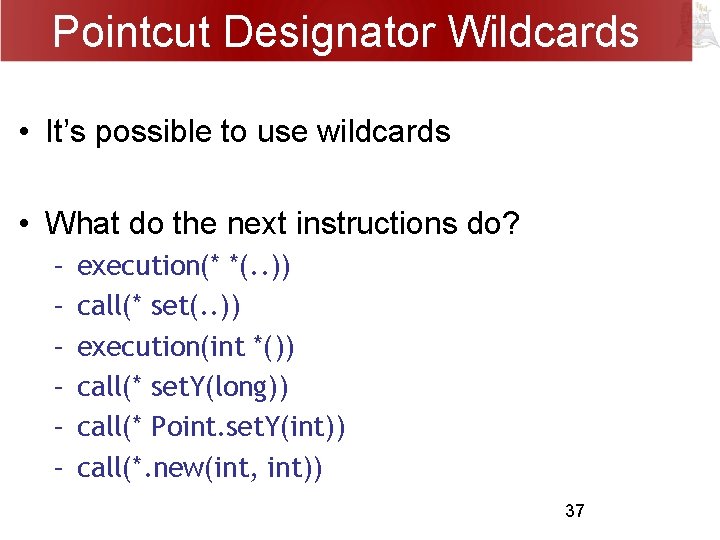 Pointcut Designator Wildcards

• It's possible to use wildcards

• What do the next instructions do?
– execution(* *(..))
– call(* set(..))
– execution(int *())
– call(* setY(long))
– call(* Point.setY(int))
– call(*.new(int, int))

37